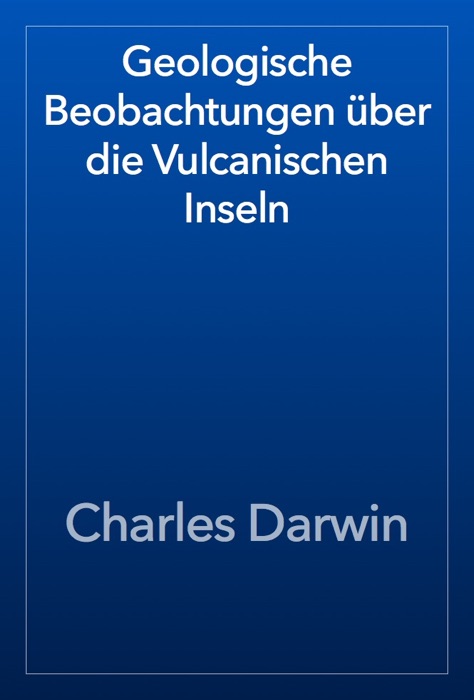 Geologische Beobachtungen über die Vulcanischen Inseln

Charles Darwin